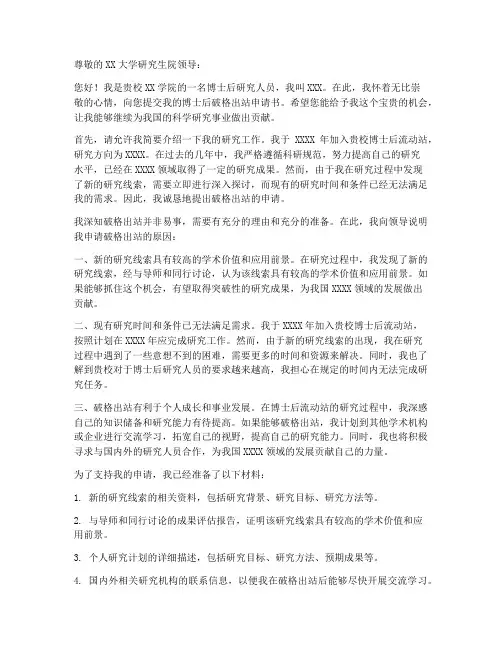 尊敬的XX大学研究生院领导：

您好！我是贵校XX学院的一名博士后研究人员，我叫XXX。在此，我怀着无比崇敬的心情，向您提交我的博士后破格出站申请书。希望您能给予我这个宝贵的机会，让我能够继续为我国的科学研究事业做出贡献。

首先，请允许我简要介绍一下我的研究工作。我于 XXXX 年加入贵校博士后流动站，研究方向为XXXX。在过去的几年中，我严格遵循科研规范，努力提高自己的研究水平，已经在XXXX领域取得了一定的研究成果。然而，由于我在研究过程中发现了新的研究线索，需要立即进行深入探讨，而现有的研究时间和条件已经无法满足我的需求。因此，我诚恳地提出破格出站的申请。

我深知破格出站并非易事，需要有充分的理由和充分的准备。在此，我向领导说明我申请破格出站的原因：

一、新的研究线索具有较高的学术价值和应用前景。在研究过程中，我发现了新的研究线索，经与导师和同行讨论，认为该线索具有较高的学术价值和应用前景。如果能够抓住这个机会，有望取得突破性的研究成果，为我国XXXX领域的发展做出贡献。

二、现有研究时间和条件已无法满足需求。我于XXXX年加入贵校博士后流动站，按照计划在XXXX年应完成研究工作。然而，由于新的研究线索的出现，我在研究过程中遇到了一些意想不到的困难，需要更多的时间和资源来解决。同时，我也了解到贵校对于博士后研究人员的要求越来越高，我担心在规定的时间内无法完成研究任务。

三、破格出站有利于个人成长和事业发展。在博士后流动站的研究过程中，我深感自己的知识储备和研究能力有待提高。如果能够破格出站，我计划到其他学术机构或企业进行交流学习，拓宽自己的视野，提高自己的研究能力。同时，我也将积极寻求与国内外的研究人员合作，为我国XXXX领域的发展贡献自己的力量。

为了支持我的申请，我已经准备了以下材料：

1. 新的研究线索的相关资料，包括研究背景、研究目标、研究方法等。

2. 与导师和同行讨论的成果评估报告，证明该研究线索具有较高的学术价值和应用前景。

3. 个人研究计划的详细描述，包括研究目标、研究方法、预期成果等。

4. 国内外相关研究机构的联系信息，以便我在破格出站后能够尽快开展交流学习。